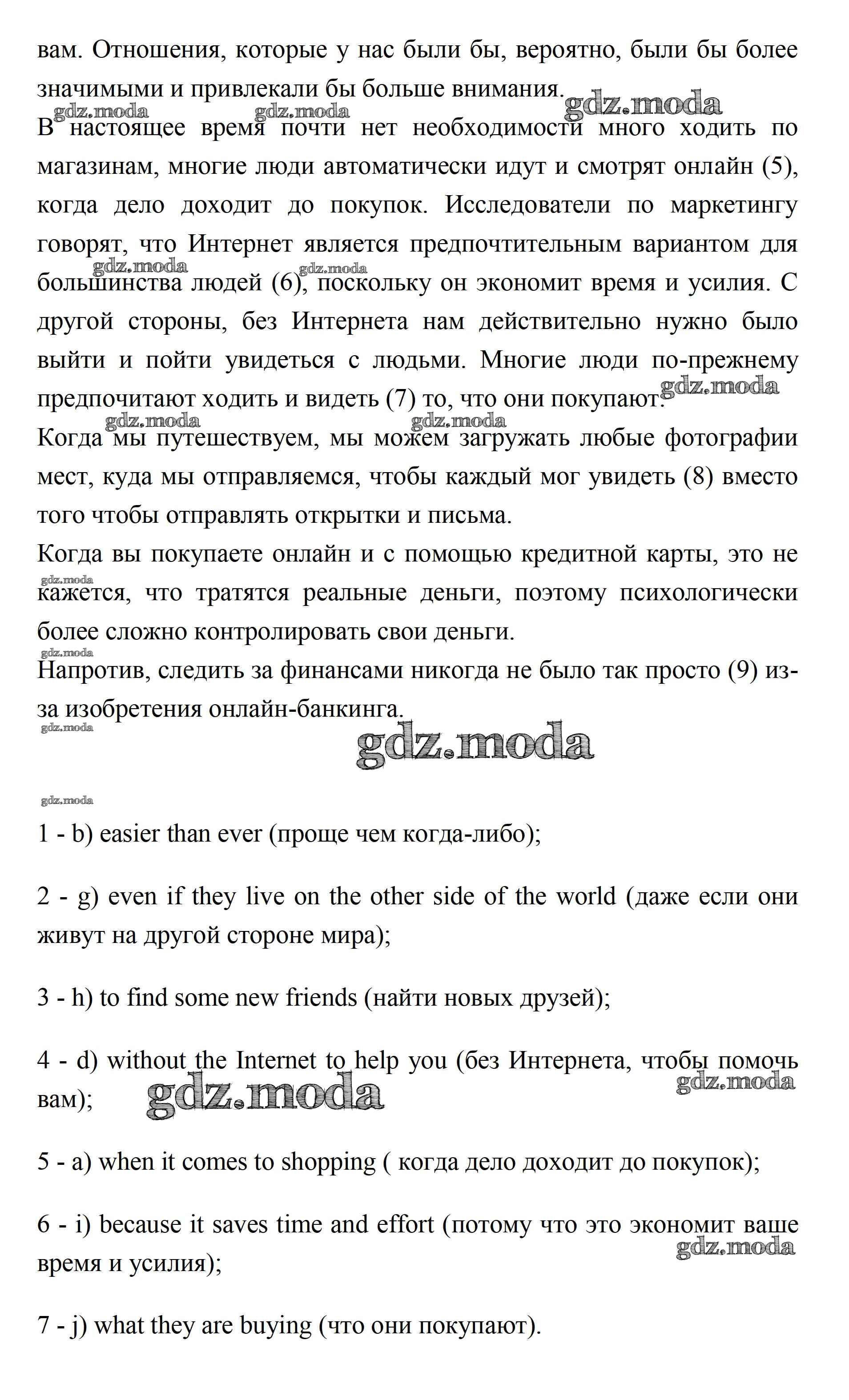 вам. Отношения, которые у нас были бы, вероятно, были бы более значимыми и привлекали бы больше внимания.

gdz.moda gdz.moda gdz.moda

В настоящее время почти нет необходимости много ходить по магазинам, многие люди автоматически идут и смотрят онлайн (5), когда дело доходит до покупок. Исследователи по маркетингу говорят, что Интернет является предпочтительным вариантом для большинства людей (6), поскольку он экономит время и усилия. С другой стороны, без Интернета нам действительно нужно было выйти и пойти увидеться с людьми. Многие люди по-прежнему предпочитают ходить и видеть (7) то, что они покупают.

gdz.moda gdz.moda gdz.moda gdz.moda gdz.moda

Когда мы путешествуем, мы можем загружать любые фотографии мест, куда мы отправляемся, чтобы каждый мог увидеть (8) вместо того чтобы отправлять открытки и письма.

Когда вы покупаете онлайн и с помощью кредитной карты, это не кажется, что тратятся реальные деньги, поэтому психологически более сложно контролировать свои деньги.

gdz.moda gdz.moda

Напротив, следить за финансами никогда не было так просто (9) из-за изобретения онлайн-банкинга.

gdz.moda

gdz.moda

gdz.moda

1 - b) easier than ever (проще чем когда-либо);

2 - g) even if they live on the other side of the world (даже если они живут на другой стороне мира);

3 - h) to find some new friends (найти новых друзей);

4 - d) without the Internet to help you (без Интернета, чтобы помочь вам);

gdz.moda gdz.moda

5 - a) when it comes to shopping ( когда дело доходит до покупок);

6 - i) because it saves time and effort (потому что это экономит ваше время и усилия);

gdz.moda

7 - j) what they are buying (что они покупают).